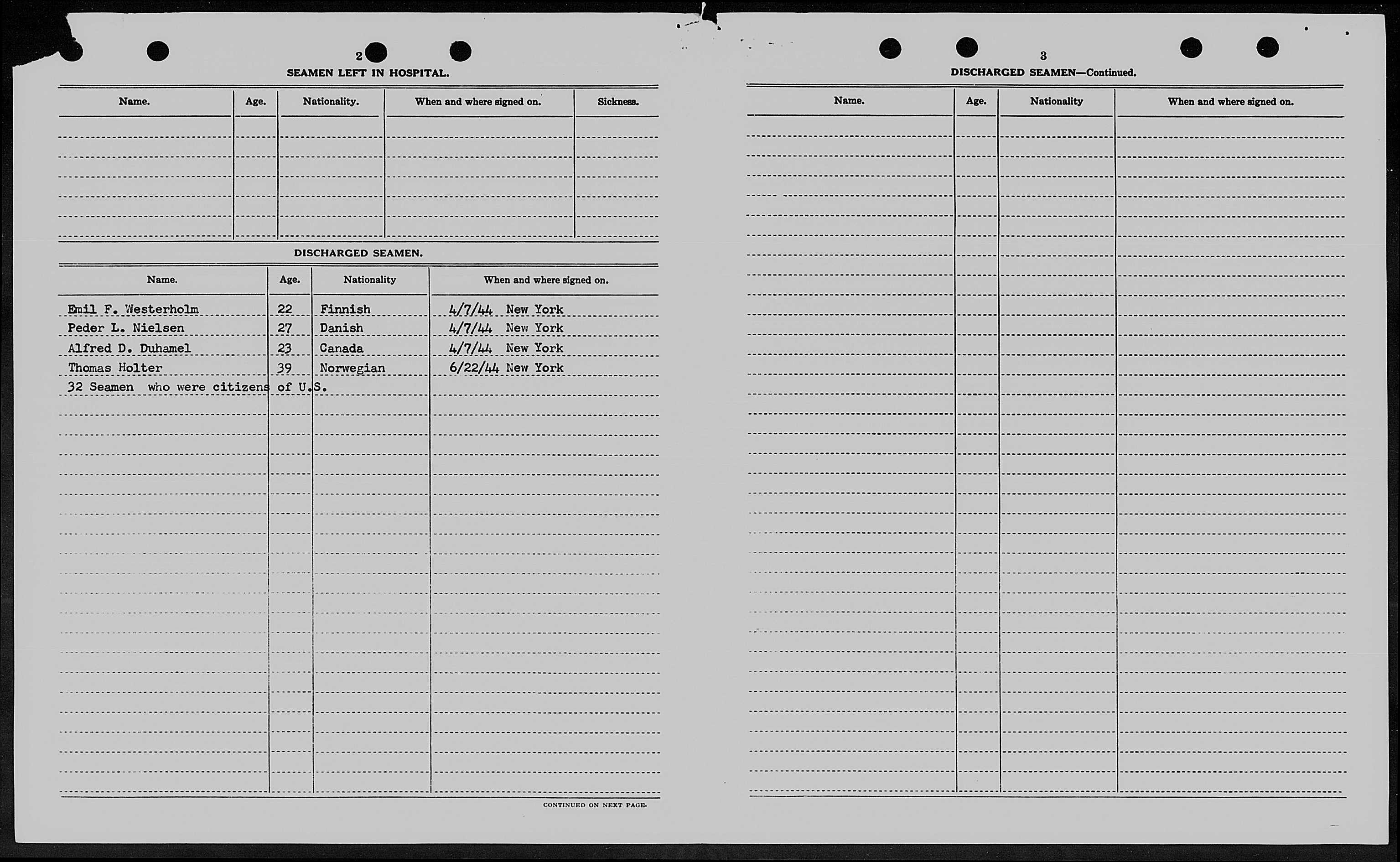 2

SEAMEN LEFT IN HOSPITAL.

| Name. | Age. | Nationality. | When and where signed on. | Sickness. |
|---|---|---|---|---|
| | | | | |

DISCHARGED SEAMEN.

| Name. | Age. | Nationality | When and where signed on. |
|---|---|---|---|
| Emil F. Westerholm | 22 | Finnish | 4/7/44 New York |
| Peder L. Nielsen | 27 | Danish | 4/7/44 New York |
| Alfred D. Duhamel | 23 | Canada | 4/7/44 New York |
| Thomas Holter | 39 | Norwegian | 6/22/44 New York |
| 32 Seamen who were citizens of U.S. | | | |

CONTINUED ON NEXT PAGE.

3

DISCHARGED SEAMEN—Continued.

| Name. | Age. | Nationality | When and where signed on. |
|---|---|---|---|
| | | | |